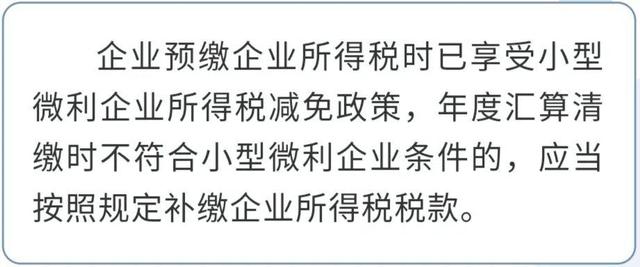 企业预缴企业所得税时已享受小型微利企业所得税减免政策，年度汇算清缴时不符合小型微利企业条件的，应当按照规定补缴企业所得税税款。